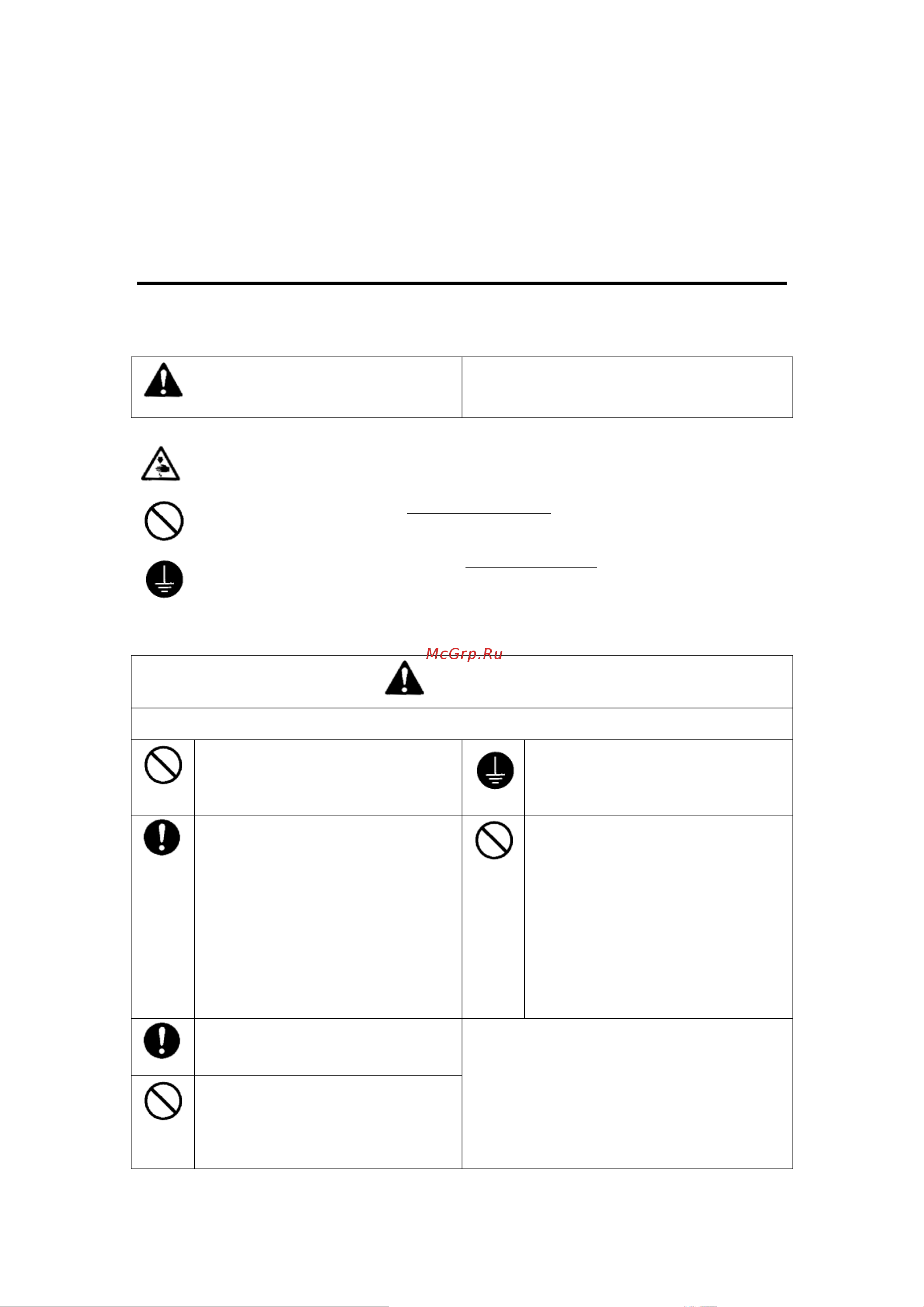 McGrp.Ru